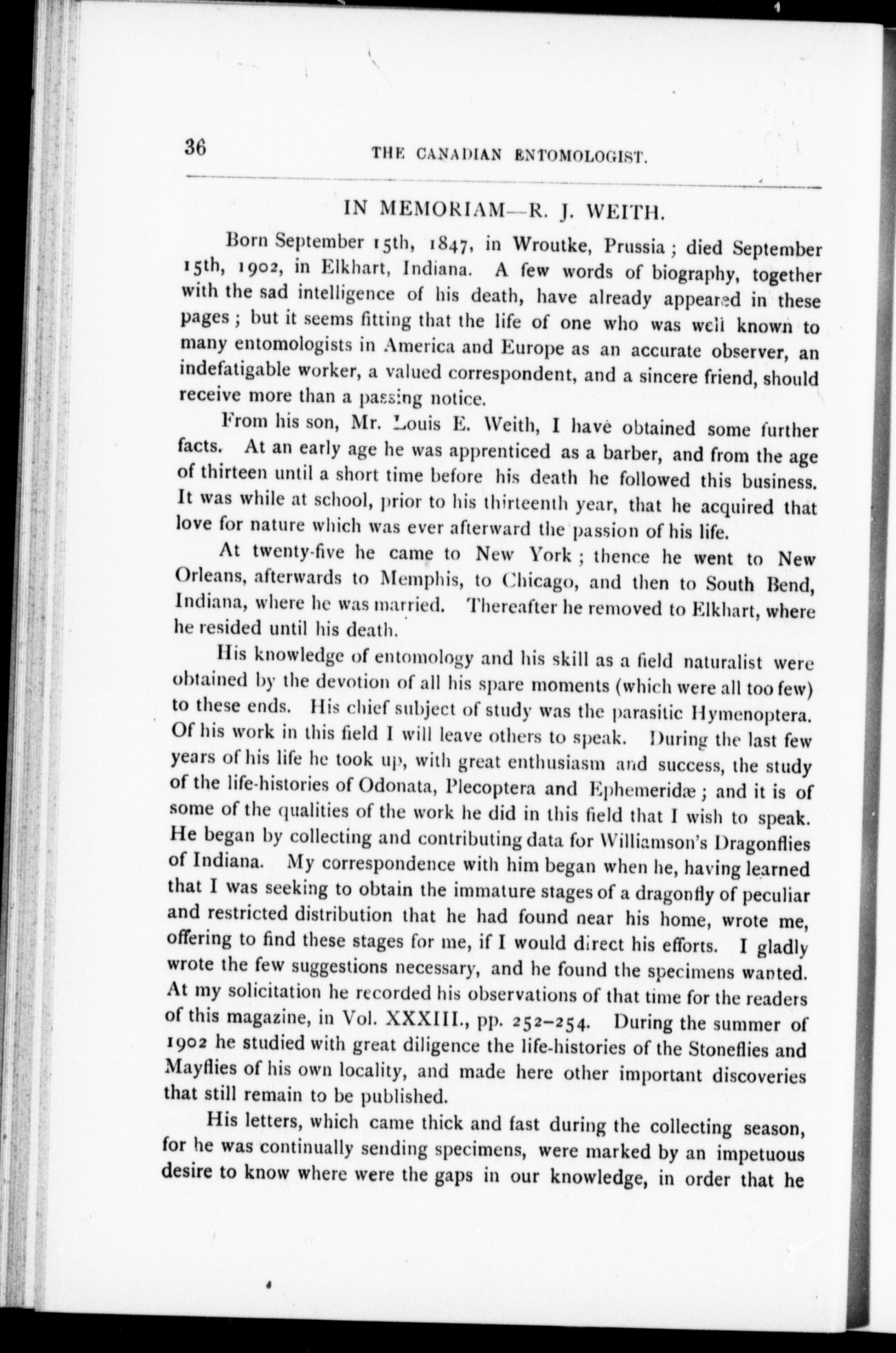 36 THE CANADIAN ENTOMOLOGIST.

IN MEMORIAM—R. J. WEITH.

Born September 15th, 1847, in Wroutke, Prussia; died September 15th, 1902, in Elkhart, Indiana. A few words of biography, together with the sad intelligence of his death, have already appeared in these pages; but it seems fitting that the life of one who was well known to many entomologists in America and Europe as an accurate observer, an indefatigable worker, a valued correspondent, and a sincere friend, should receive more than a passing notice.

From his son, Mr. Louis E. Weith, I have obtained some further facts. At an early age he was apprenticed as a barber, and from the age of thirteen until a short time before his death he followed this business. It was while at school, prior to his thirteenth year, that he acquired that love for nature which was ever afterward the passion of his life.

At twenty-five he came to New York; thence he went to New Orleans, afterwards to Memphis, to Chicago, and then to South Bend, Indiana, where he was married. Thereafter he removed to Elkhart, where he resided until his death.

His knowledge of entomology and his skill as a field naturalist were obtained by the devotion of all his spare moments (which were all too few) to these ends. His chief subject of study was the parasitic Hymenoptera. Of his work in this field I will leave others to speak. During the last few years of his life he took up, with great enthusiasm and success, the study of the life-histories of Odonata, Plecoptera and Ephemeridæ; and it is of some of the qualities of the work he did in this field that I wish to speak. He began by collecting and contributing data for Williamson's Dragonflies of Indiana. My correspondence with him began when he, having learned that I was seeking to obtain the immature stages of a dragonfly of peculiar and restricted distribution that he had found near his home, wrote me, offering to find these stages for me, if I would direct his efforts. I gladly wrote the few suggestions necessary, and he found the specimens wanted. At my solicitation he recorded his observations of that time for the readers of this magazine, in Vol. XXXIII., pp. 252–254. During the summer of 1902 he studied with great diligence the life-histories of the Stoneflies and Mayflies of his own locality, and made here other important discoveries that still remain to be published.

His letters, which came thick and fast during the collecting season, for he was continually sending specimens, were marked by an impetuous desire to know where were the gaps in our knowledge, in order that he